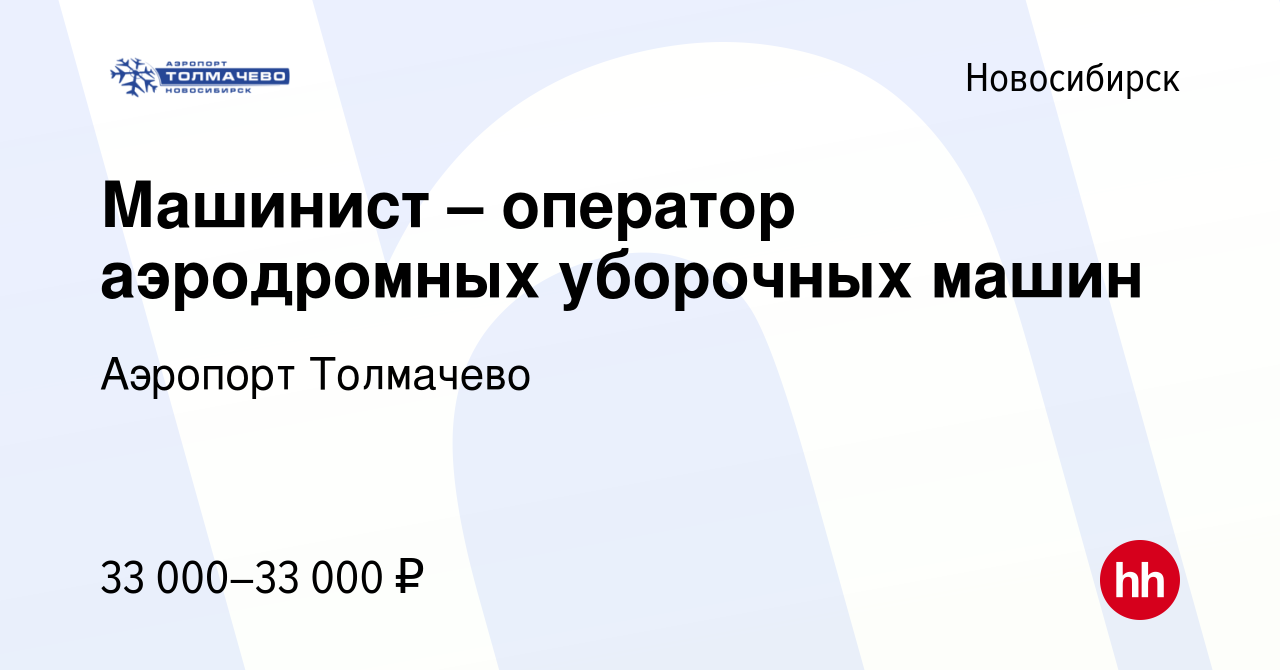 АЭРОПОРТ
ТОЛМАЧЕВО
НОВОСИБИРСК

Новосибирск

Машинист – оператор аэродромных уборочных машин

Аэропорт Толмачево

33 000–33 000 ₽

hh